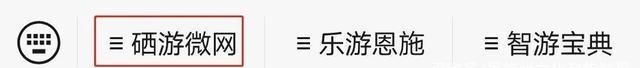 ≡ 硒游微网 ≡ 乐游恩施 ≡ 智游宝典